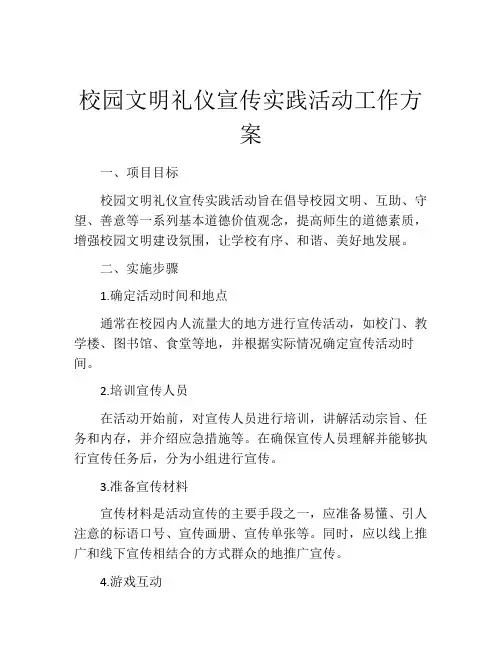 校园文明礼仪宣传实践活动工作方案

一、项目目标

校园文明礼仪宣传实践活动旨在倡导校园文明、互助、守望、善意等一系列基本道德价值观念，提高师生的道德素质，增强校园文明建设氛围，让学校有序、和谐、美好地发展。

二、实施步骤

1.确定活动时间和地点

通常在校园内人流量大的地方进行宣传活动，如校门、教学楼、图书馆、食堂等地，并根据实际情况确定宣传活动时间。

2.培训宣传人员

在活动开始前，对宣传人员进行培训，讲解活动宗旨、任务和内存，并介绍应急措施等。在确保宣传人员理解并能够执行宣传任务后，分为小组进行宣传。

3.准备宣传材料

宣传材料是活动宣传的主要手段之一，应准备易懂、引人注意的标语口号、宣传画册、宣传单张等。同时，应以线上推广和线下宣传相结合的方式群众的地推广宣传。

4.游戏互动